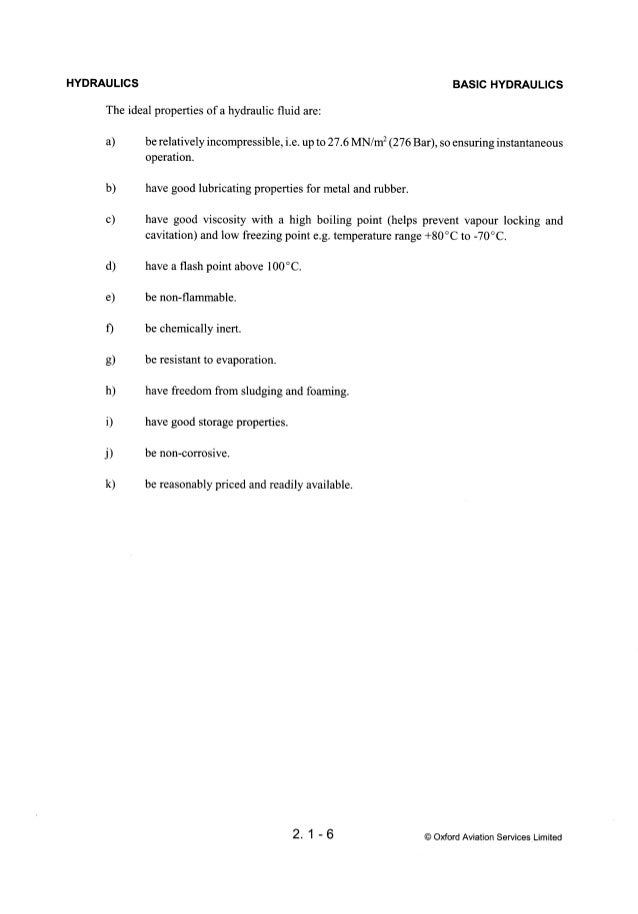 HYDRAULICS

BASIC HYDRAULICS

The ideal properties of a hydraulic fluid are:

a) be relatively incompressible, i.e. up to 27.6 MN/m$^2$ (276 Bar), so ensuring instantaneous operation.

b) have good lubricating properties for metal and rubber.

c) have good viscosity with a high boiling point (helps prevent vapour locking and cavitation) and low freezing point e.g. temperature range +80°C to -70°C.

d) have a flash point above 100°C.

e) be non-flammable.

f) be chemically inert.

g) be resistant to evaporation.

h) have freedom from sludging and foaming.

i) have good storage properties.

j) be non-corrosive.

k) be reasonably priced and readily available.

2. 1 - 6

© Oxford Aviation Services Limited